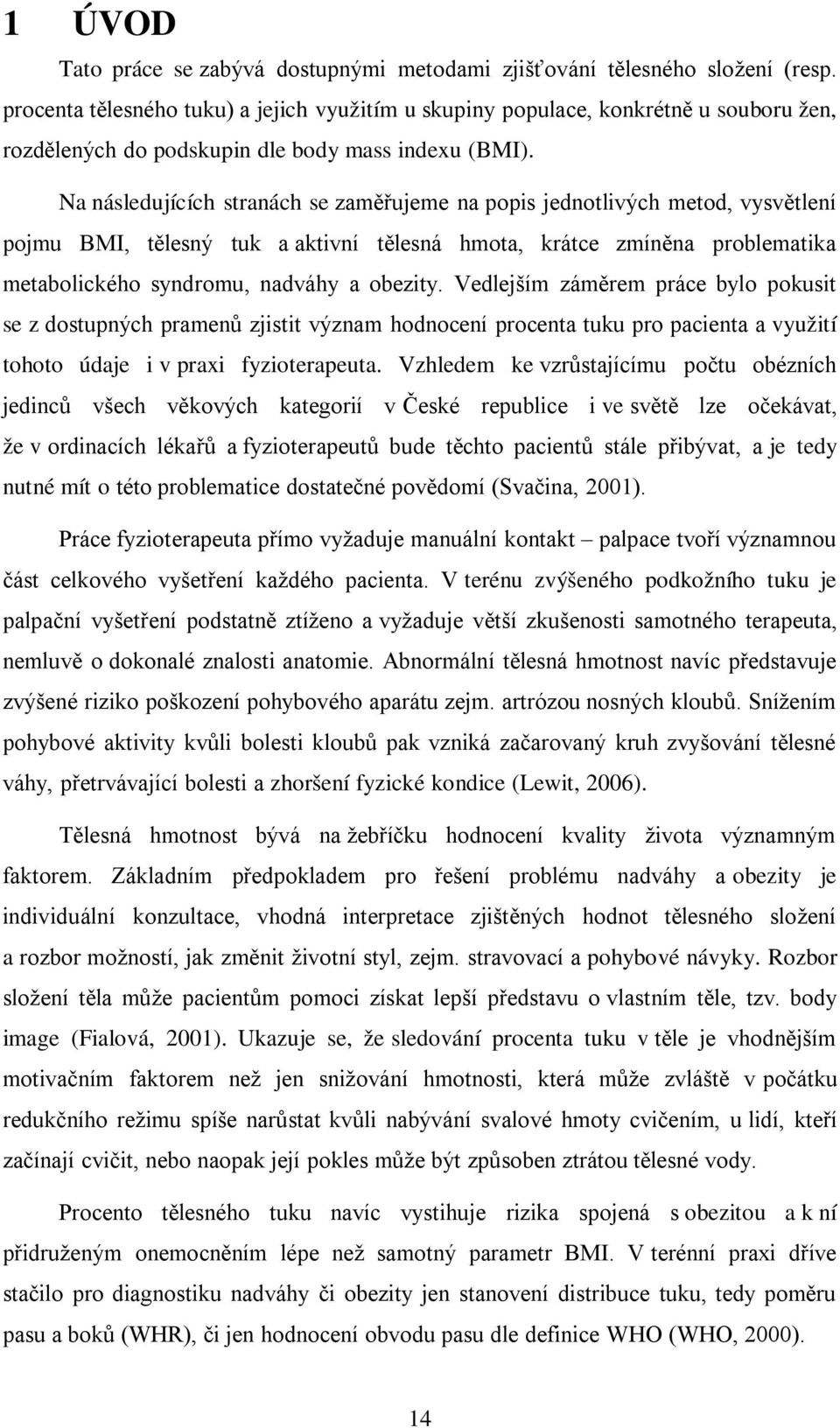 1 ÚVOD

Tato práce se zabývá dostupnými metodami zjišťování tělesného složení (resp. procenta tělesného tuku) a jejich využitím u skupiny populace, konkrétně u souboru žen, rozdělených do podskupin dle body mass indexu (BMI).

Na následujících stranách se zaměřujeme na popis jednotlivých metod, vysvětlení pojmu BMI, tělesný tuk a aktivní tělesná hmota, krátce zmíněna problematika metabolického syndromu, nadváhy a obezity. Vedlejším záměrem práce bylo pokusit se z dostupných pramenů zjistit význam hodnocení procenta tuku pro pacienta a využití tohoto údaje i v praxi fyzioterapeuta. Vzhledem ke vzrůstajícímu počtu obézních jedinců všech věkových kategorií v České republice i ve světě lze očekávat, že v ordinacích lékařů a fyzioterapeutů bude těchto pacientů stále přibývat, a je tedy nutné mít o této problematice dostatečné povědomí (Svačina, 2001).

Práce fyzioterapeuta přímo vyžaduje manuální kontakt – palpace tvoří významnou část celkového vyšetření každého pacienta. V terénu zvýšeného podkožního tuku je palpační vyšetření podstatně ztíženo a vyžaduje větší zkušenosti samotného terapeuta, nemluvě o dokonalé znalosti anatomie. Abnormální tělesná hmotnost navíc představuje zvýšené riziko poškození pohybového aparátu zejm. artrózou nosných kloubů. Snížením pohybové aktivity kvůli bolesti kloubů pak vzniká začarovaný kruh zvyšování tělesné váhy, přetrvávající bolesti a zhoršení fyzické kondice (Lewit, 2006).

Tělesná hmotnost bývá na žebříčku hodnocení kvality života významným faktorem. Základním předpokladem pro řešení problému nadváhy a obezity je individuální konzultace, vhodná interpretace zjištěných hodnot tělesného složení a rozbor možností, jak změnit životní styl, zejm. stravovací a pohybové návyky. Rozbor složení těla může pacientům pomoci získat lepší představu o vlastním těle, tzv. body image (Fialová, 2001). Ukazuje se, že sledování procenta tuku v těle je vhodnějším motivačním faktorem než jen snižování hmotnosti, která může zvláště v počátku redukčního režimu spíše narůstat kvůli nabývání svalové hmoty cvičením, u lidí, kteří začínají cvičit, nebo naopak její pokles může být způsoben ztrátou tělesné vody.

Procento tělesného tuku navíc vystihuje rizika spojená s obezitou a k ní přidruženým onemocněním lépe než samotný parametr BMI. V terénní praxi dříve stačilo pro diagnostiku nadváhy či obezity jen stanovení distribuce tuku, tedy poměru pasu a boků (WHR), či jen hodnocení obvodu pasu dle definice WHO (WHO, 2000).

14